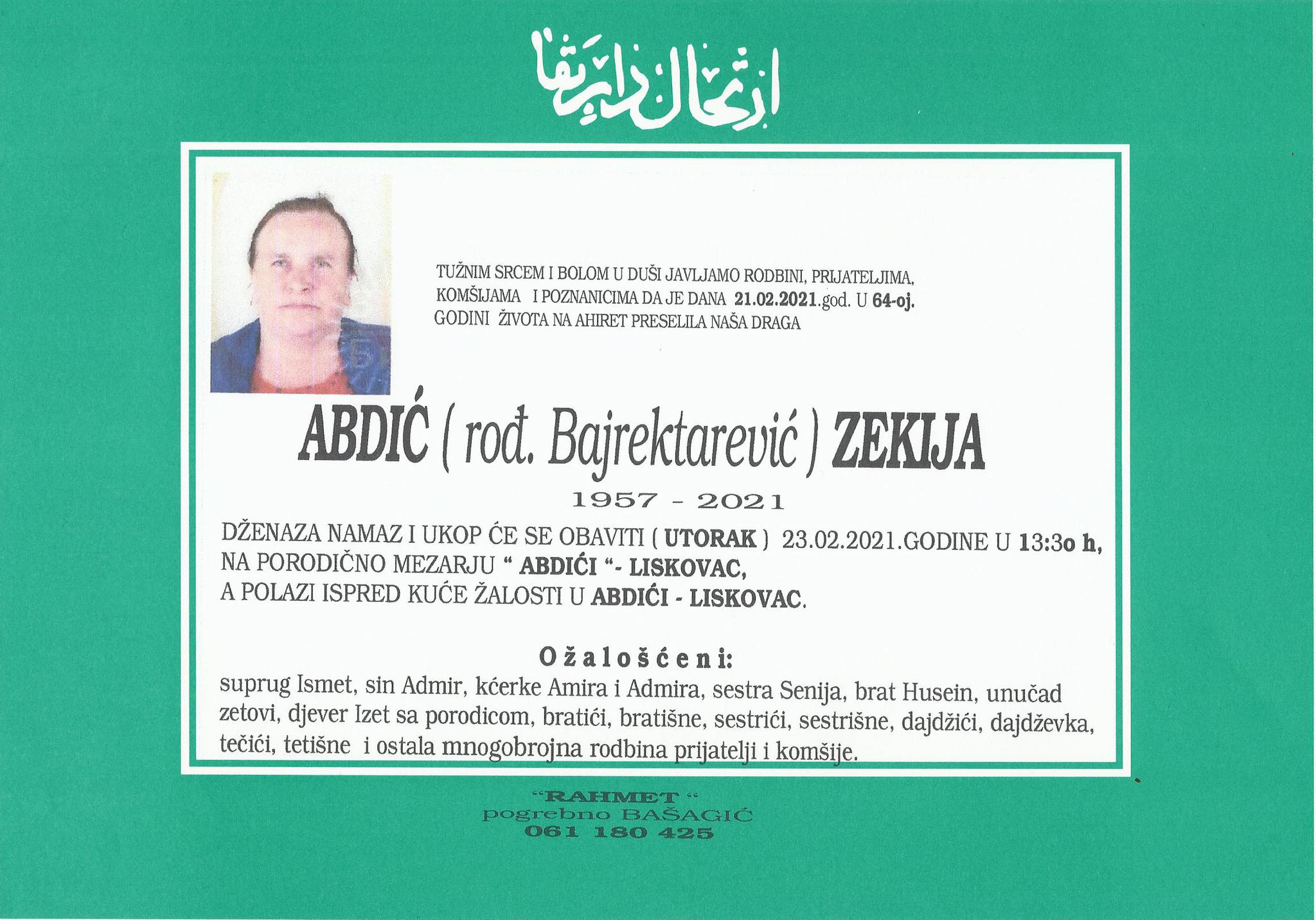 ارتحال دار بقا

TUŽNIM SRCEM I BOLOM U DUŠI JAVLJAMO RODBINI, PRIJATELJIMA, KOMŠIJAMA I POZNANICIMA DA JE DANA 21.02.2021.god. U 64-oj. GODINI ŽIVOTA NA AHIRET PRESELILA NAŠA DRAGA

ABDIĆ ( rođ. Bajrektarević ) ZEKIJA

1957 - 2021

DŽENAZA NAMAZ I UKOP ĆE SE OBAVITI ( UTORAK ) 23.02.2021.GODINE U 13:3o h, NA PORODIČNO MEZARJU " ABDIĆI "- LISKOVAC, A POLAZI ISPRED KUĆE ŽALOSTI U ABDIĆI - LISKOVAC.

Ožalošćeni:

suprug Ismet, sin Admir, kćerke Amira i Admira, sestra Senija, brat Husein, unučad zetovi, djever Izet sa porodicom, bratići, bratišne, sestrići, sestrišne, dajdžići, dajdževka, tečići, tetišne i ostala mnogobrojna rodbina prijatelji i komšije.

"RAHMET "
pogrebno BAŠAGIĆ
061 180 425